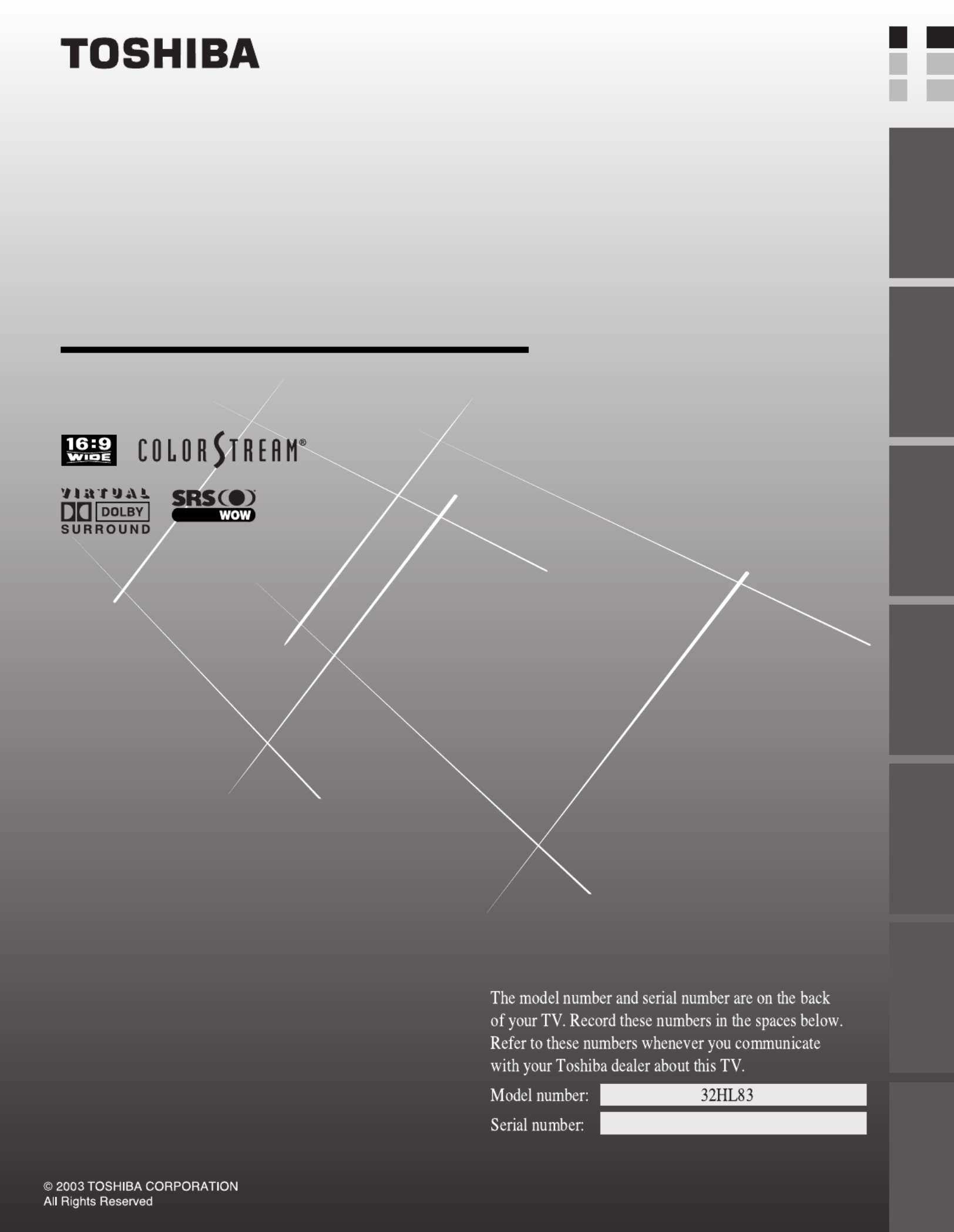 TOSHIBA

16:9 WIDE

COLORSTREAM®

VIRTUAL DOLBY SURROUND

SRS WOW

The model number and serial number are on the back of your TV. Record these numbers in the spaces below. Refer to these numbers whenever you communicate with your Toshiba dealer about this TV.

Model number: 32HL83
Serial number: ____

© 2003 TOSHIBA CORPORATION
All Rights Reserved